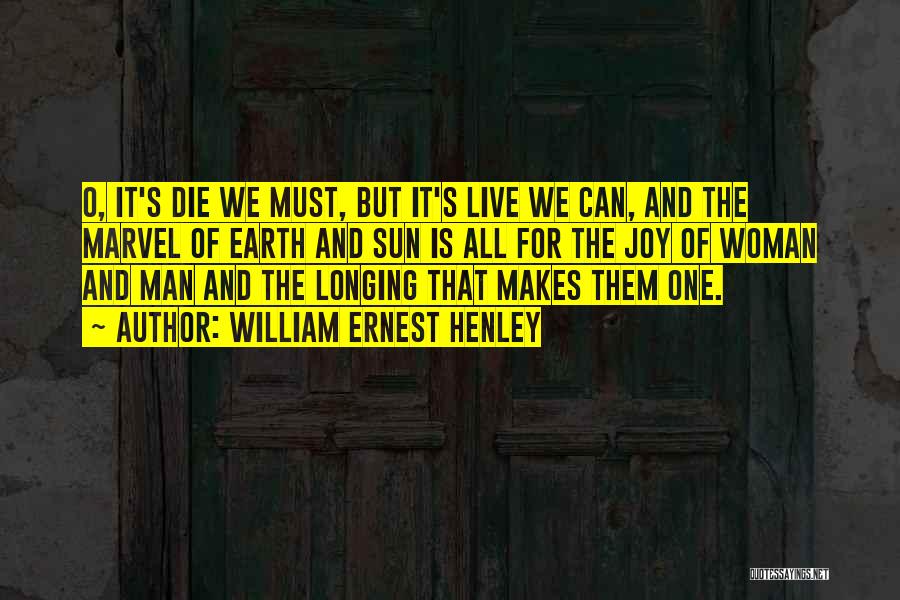 O, IT'S DIE WE MUST, BUT IT'S LIVE WE CAN, AND THE MARVEL OF EARTH AND SUN IS ALL FOR THE JOY OF WOMAN AND MAN AND THE LONGING THAT MAKES THEM ONE.
~ AUTHOR: WILLIAM ERNEST HENLEY

QUOTESSAYINGS.NET